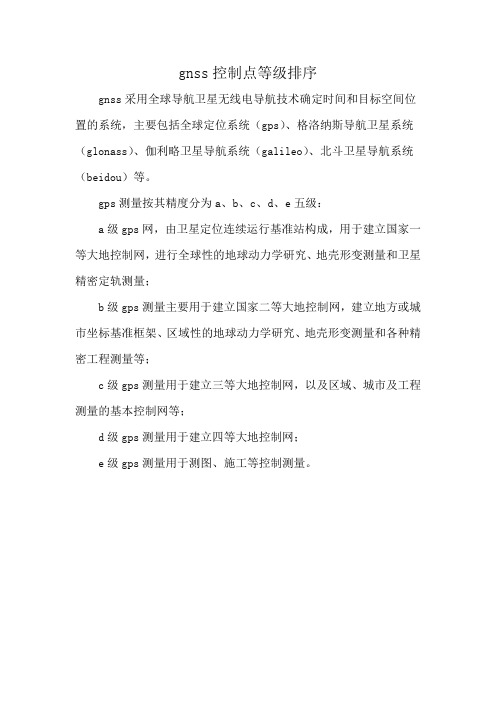 gnss 控制点等级排序

gnss 采用全球导航卫星无线电导航技术确定时间和目标空间位置的系统，主要包括全球定位系统（gps）、格洛纳斯导航卫星系统（glonass）、伽利略卫星导航系统（galileo）、北斗卫星导航系统（beidou）等。

gps 测量按其精度分为 a、b、c、d、e 五级：

a 级 gps 网，由卫星定位连续运行基准站构成，用于建立国家一等大地控制网，进行全球性的地球动力学研究、地壳形变测量和卫星精密定轨测量；

b 级 gps 测量主要用于建立国家二等大地控制网，建立地方或城市坐标基准框架、区域性的地球动力学研究、地壳形变测量和各种精密工程测量等；

c 级 gps 测量用于建立三等大地控制网，以及区域、城市及工程测量的基本控制网等；

d 级 gps 测量用于建立四等大地控制网；

e 级 gps 测量用于测图、施工等控制测量。